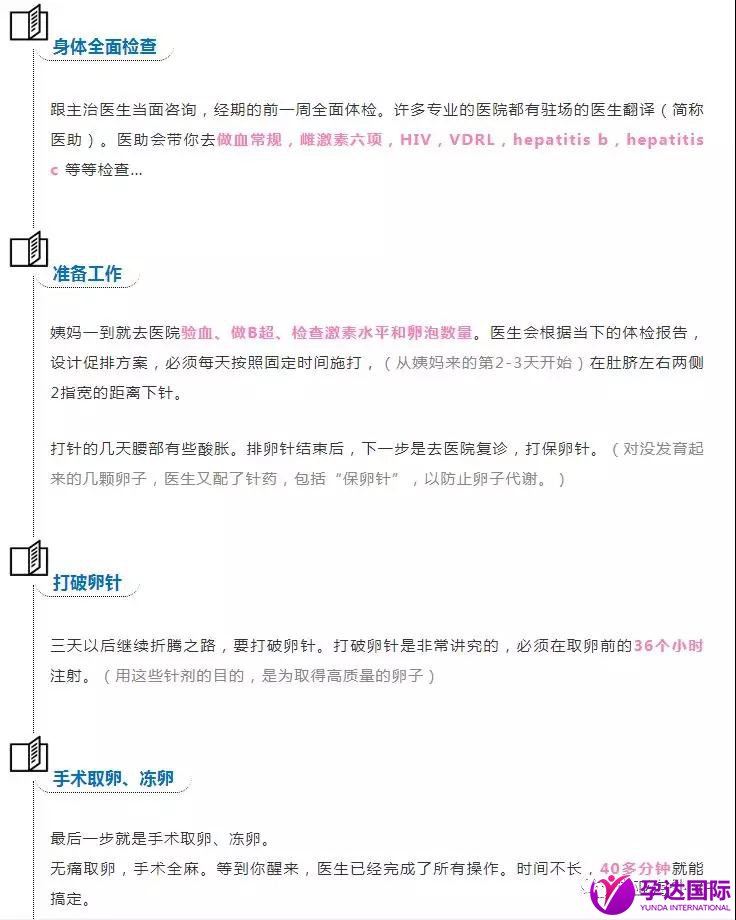 身体全面检查

跟主治医生当面咨询，经期的前一周全面体检。许多专业的医院都有驻场的医生翻译（简称医助）。医助会带你去做血常规，雌激素六项，HIV，VDRL，hepatitis b，hepatitis c 等等检查...

准备工作

姨妈一到就去医院验血、做B超、检查激素水平和卵泡数量。医生会根据当下的体检报告，设计促排方案，必须每天按照固定时间施打，（从姨妈来的第2-3天开始）在肚脐左右两侧2指宽的距离下针。

打针的几天腰部有些酸胀。排卵针结束后，下一步是去医院复诊，打保卵针。（对没发育起来的几颗卵子，医生又配了针药，包括“保卵针”，以防止卵子代谢。）

打破卵针

三天以后继续折腾之路，要打破卵针。打破卵针是非常讲究的，必须在取卵前的36个小时注射。（用这些针剂的目的，是为取得高质量的卵子）

手术取卵、冻卵

最后一步就是手术取卵、冻卵。
无痛取卵，手术全麻。等到你醒来，医生已经完成了所有操作。时间不长，40多分钟就能搞定。

孕达国际
YUNDA INTERNATIONAL